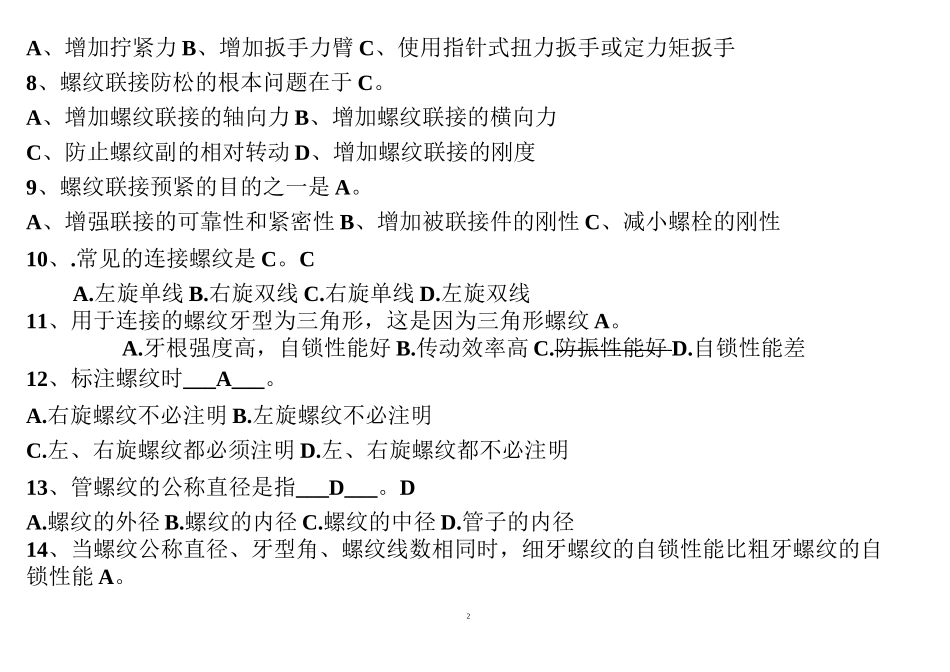 A、增加拧紧力 B、增加扳手力臂 C、使用指针式扭力扳手或定力矩扳手
8、螺纹联接防松的根本问题在于 C。
A、增加螺纹联接的轴向力 B、增加螺纹联接的横向力
C、防止螺纹副的相对转动 D、增加螺纹联接的刚度
9、螺纹联接预紧的目的之一是 A。
A、增强联接的可靠性和紧密性 B、增加被联接件的刚性 C、减小螺栓的刚性
10、.常见的连接螺纹是 C。C
A.左旋单线 B.右旋双线 C.右旋单线 D.左旋双线
11、用于连接的螺纹牙型为三角形，这是因为三角形螺纹 A。
A.牙根强度高，自锁性能好 B.传动效率高 C.防振性能好 D.自锁性能差
12、标注螺纹时___A___。
A.右旋螺纹不必注明 B.左旋螺纹不必注明
C.左、右旋螺纹都必须注明 D.左、右旋螺纹都不必注明
13、管螺纹的公称直径是指___D___。D
A.螺纹的外径 B.螺纹的内径 C.螺纹的中径 D.管子的内径
14、当螺纹公称直径、牙型角、螺纹线数相同时，细牙螺纹的自锁性能比粗牙螺纹的自锁性能 A。
2